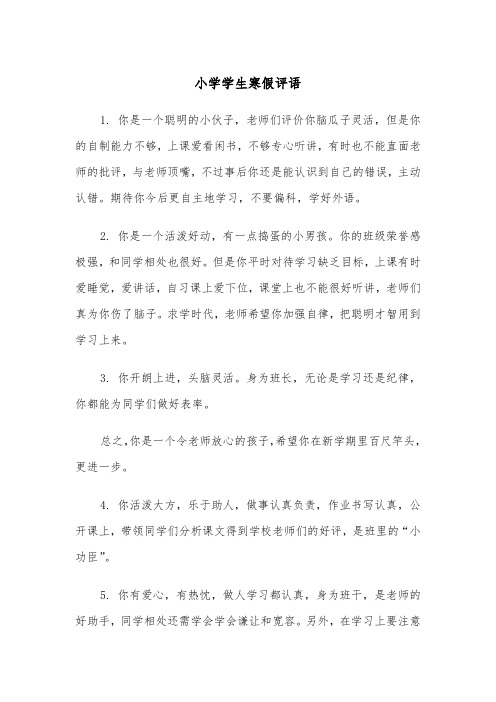 小学学生寒假评语

1. 你是一个聪明的小伙子，老师们评价你脑瓜子灵活，但是你的自制能力不够，上课爱看闲书，不够专心听讲，有时也不能直面老师的批评，与老师顶嘴，不过事后你还是能认识到自己的错误，主动认错。期待你今后更自主地学习，不要偏科，学好外语。

2. 你是一个活泼好动，有一点捣蛋的小男孩。你的班级荣誉感极强，和同学相处也很好。但是你平时对待学习缺乏目标，上课有时爱睡觉，爱讲话，自习课上爱下位，课堂上也不能很好听讲，老师们真为你伤了脑子。求学时代，老师希望你加强自律，把聪明才智用到学习上来。

3. 你开朗上进，头脑灵活。身为班长，无论是学习还是纪律，你都能为同学们做好表率。

总之,你是一个令老师放心的孩子,希望你在新学期里百尺竿头，更进一步。

4. 你活泼大方，乐于助人，做事认真负责，作业书写认真，公开课上，带领同学们分析课文得到学校老师们的好评，是班里的“小功臣”。

5. 你有爱心，有热忱，做人学习都认真，身为班干，是老师的好助手，同学相处还需学会学会谦让和宽容。另外，在学习上要注意